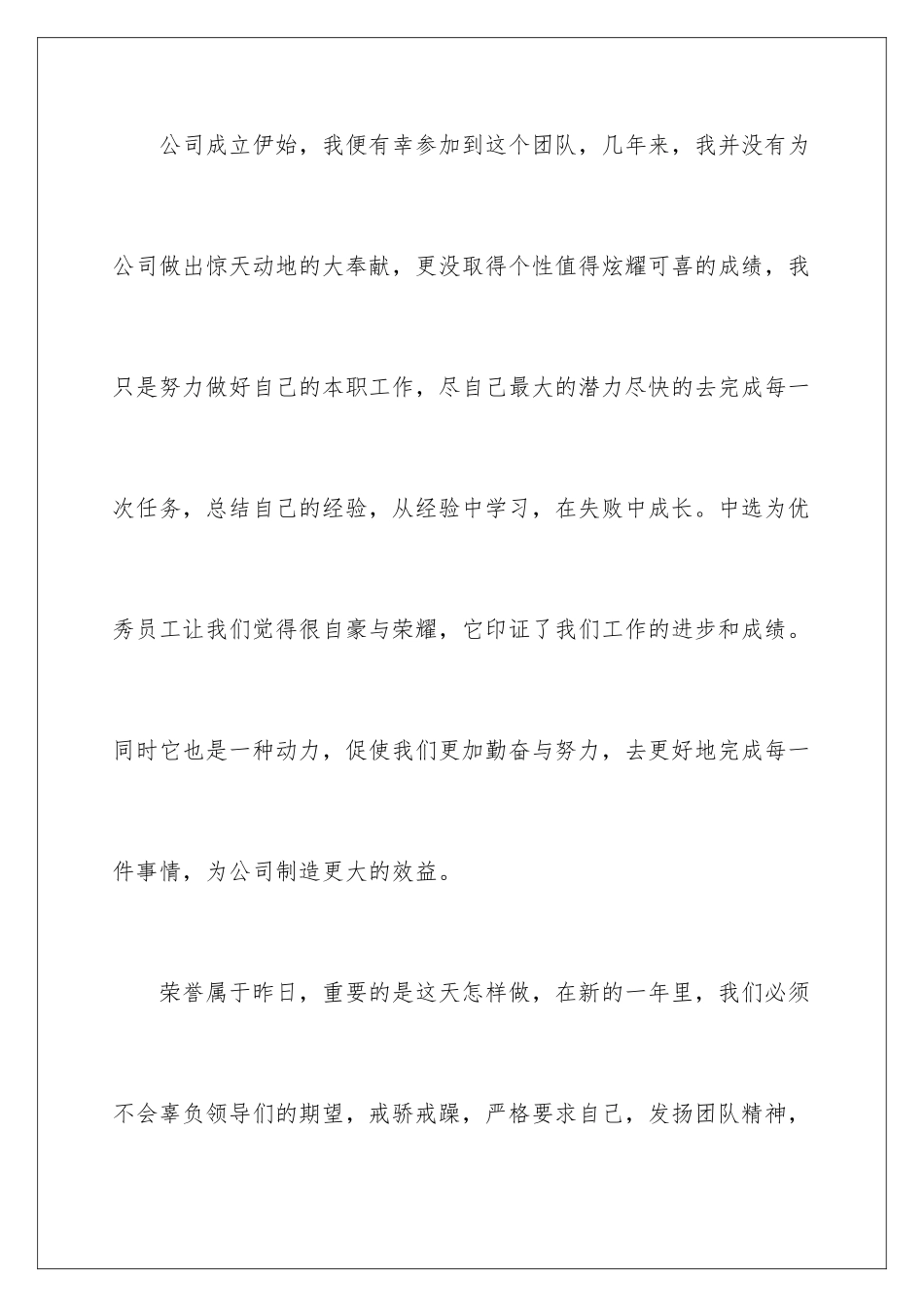 公司成立伊始，我便有幸参加到这个团队，几年来，我并没有为公司做出惊天动地的大奉献，更没取得个性值得炫耀可喜的成绩，我只是努力做好自己的本职工作，尽自己最大的潜力尽快的去完成每一次任务，总结自己的经验，从经验中学习，在失败中成长。中选为优秀员工让我们觉得很自豪与荣耀，它印证了我们工作的进步和成绩。同时它也是一种动力，促使我们更加勤奋与努力，去更好地完成每一件事情，为公司制造更大的效益。

荣誉属于昨日，重要的是这天怎样做，在新的一年里，我们必须不会辜负领导们的期望，戒骄戒躁，严格要求自己，发扬团队精神，